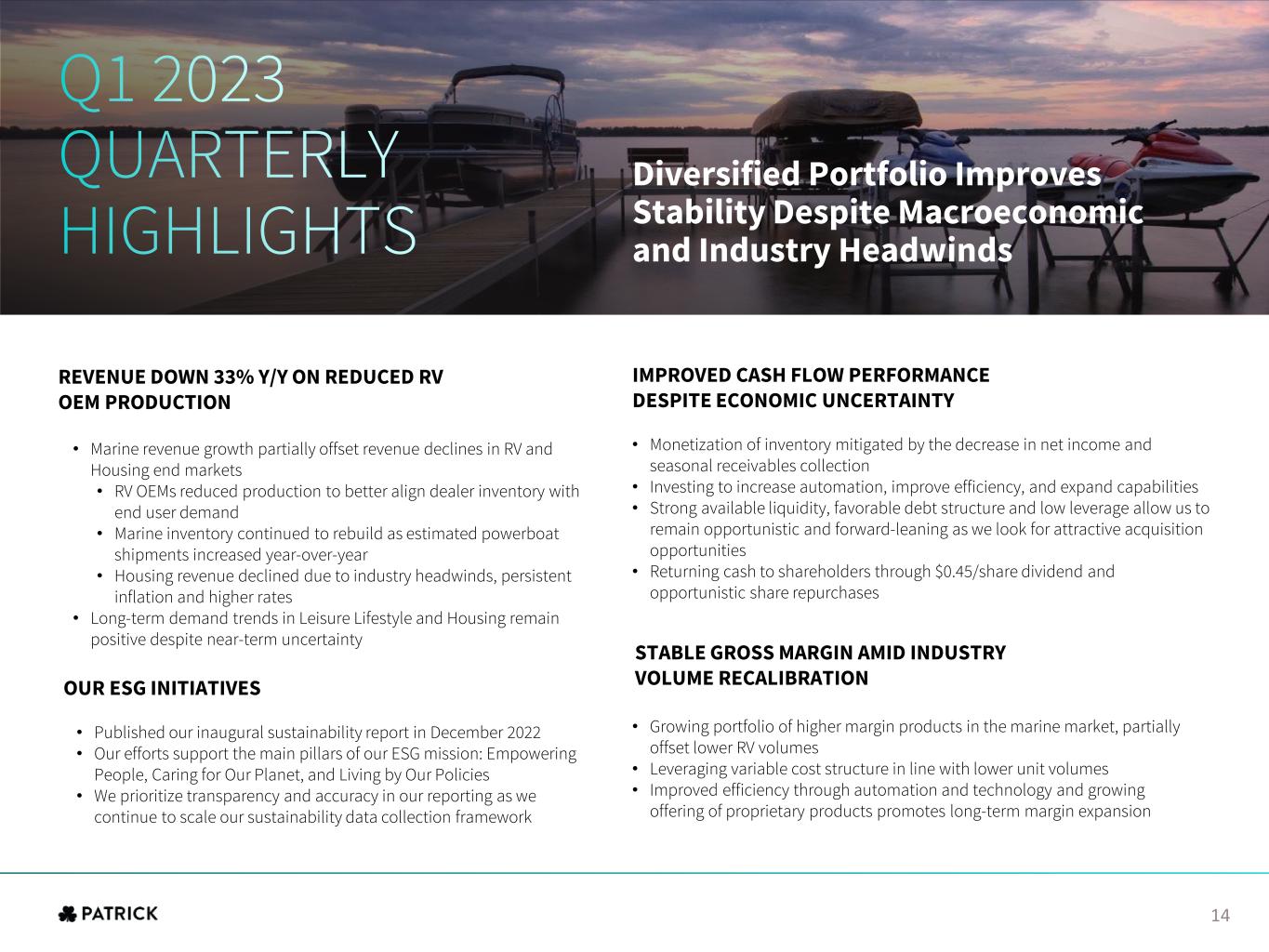 Q1 2023
QUARTERLY
HIGHLIGHTS

Diversified Portfolio Improves Stability Despite Macroeconomic and Industry Headwinds

REVENUE DOWN 33% Y/Y ON REDUCED RV OEM PRODUCTION

• Marine revenue growth partially offset revenue declines in RV and Housing end markets
• RV OEMs reduced production to better align dealer inventory with end user demand
• Marine inventory continued to rebuild as estimated powerboat shipments increased year-over-year
• Housing revenue declined due to industry headwinds, persistent inflation and higher rates
• Long-term demand trends in Leisure Lifestyle and Housing remain positive despite near-term uncertainty

OUR ESG INITIATIVES

• Published our inaugural sustainability report in December 2022
• Our efforts support the main pillars of our ESG mission: Empowering People, Caring for Our Planet, and Living by Our Policies
• We prioritize transparency and accuracy in our reporting as we continue to scale our sustainability data collection framework

IMPROVED CASH FLOW PERFORMANCE DESPITE ECONOMIC UNCERTAINTY

• Monetization of inventory mitigated by the decrease in net income and seasonal receivables collection
• Investing to increase automation, improve efficiency, and expand capabilities
• Strong available liquidity, favorable debt structure and low leverage allow us to remain opportunistic and forward-leaning as we look for attractive acquisition opportunities
• Returning cash to shareholders through $0.45/share dividend and opportunistic share repurchases

STABLE GROSS MARGIN AMID INDUSTRY VOLUME RECALIBRATION

• Growing portfolio of higher margin products in the marine market, partially offset lower RV volumes
• Leveraging variable cost structure in line with lower unit volumes
• Improved efficiency through automation and technology and growing offering of proprietary products promotes long-term margin expansion

PATRICK

14